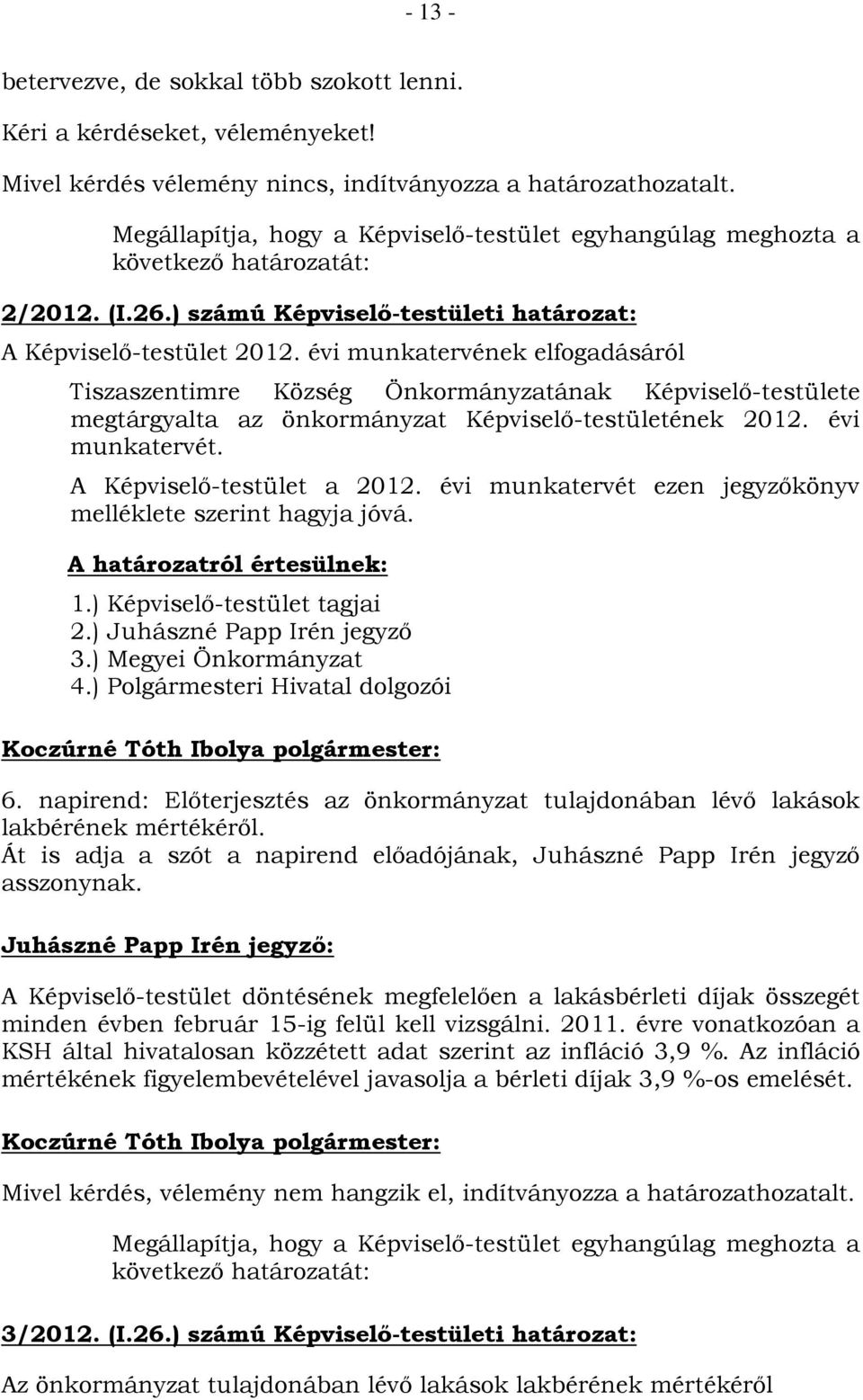 - 13 -

betervezve, de sokkal több szokott lenni.

Kéri a kérdéseket, véleményeket!

Mivel kérdés vélemény nincs, indítványozza a határozathozatalt.

Megállapítja, hogy a Képviselő-testület egyhangúlag meghozta a következő határozatát:

2/2012. (I.26.) számú Képviselő-testületi határozat:

A Képviselő-testület 2012. évi munkatervének elfogadásáról

Tiszaszentimre Község Önkormányzatának Képviselő-testülete megtárgyalta az önkormányzat Képviselő-testületének 2012. évi munkatervét.

A Képviselő-testület a 2012. évi munkatervét ezen jegyzőkönyv melléklete szerint hagyja jóvá.

A határozatról értesülnek:

1.) Képviselő-testület tagjai
2.) Juhászné Papp Irén jegyző
3.) Megyei Önkormányzat
4.) Polgármesteri Hivatal dolgozói

Koczúrné Tóth Ibolya polgármester:

6. napirend: Előterjesztés az önkormányzat tulajdonában lévő lakások lakbérének mértékéről.
Át is adja a szót a napirend előadójának, Juhászné Papp Irén jegyző asszonynak.

Juhászné Papp Irén jegyző:

A Képviselő-testület döntésének megfelelően a lakásbérleti díjak összegét minden évben február 15-ig felül kell vizsgálni. 2011. évre vonatkozóan a KSH által hivatalosan közzétett adat szerint az infláció 3,9 %. Az infláció mértékének figyelembevételével javasolja a bérleti díjak 3,9 %-os emelését.

Koczúrné Tóth Ibolya polgármester:

Mivel kérdés, vélemény nem hangzik el, indítványozza a határozathozatalt.

Megállapítja, hogy a Képviselő-testület egyhangúlag meghozta a következő határozatát:

3/2012. (I.26.) számú Képviselő-testületi határozat:

Az önkormányzat tulajdonában lévő lakások lakbérének mértékéről